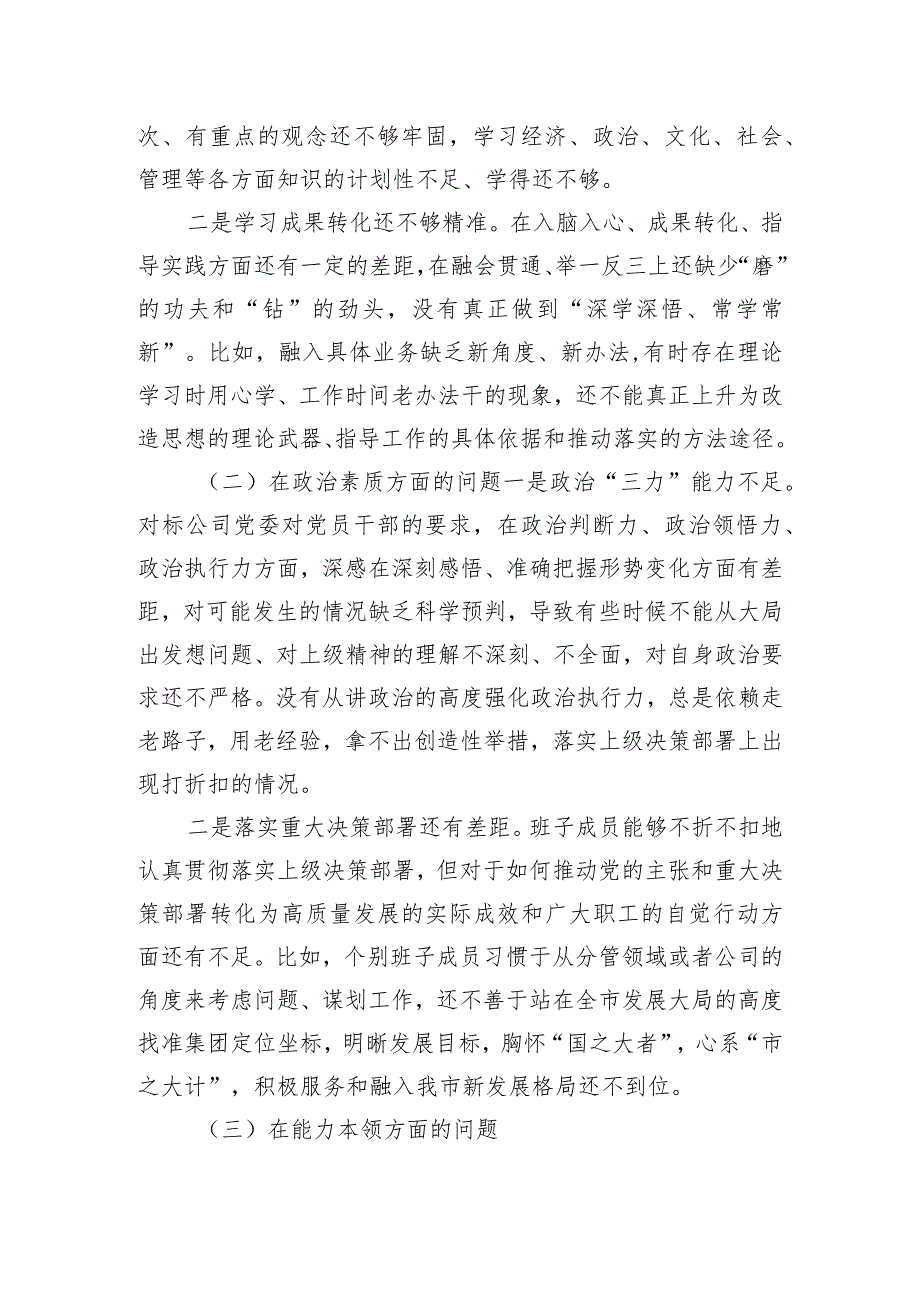 次、有重点的观念还不够牢固，学习经济、政治、文化、社会、管理等各方面知识的计划性不足、学得还不够。

二是学习成果转化还不够精准。在入脑入心、成果转化、指导实践方面还有一定的差距，在融会贯通、举一反三上还缺少“磨”的功夫和“钻”的劲头，没有真正做到“深学深悟、常学常新”。比如，融入具体业务缺乏新角度、新办法，有时存在理论学习时用心学、工作时间老办法干的现象，还不能真正上升为改造思想的理论武器、指导工作的具体依据和推动落实的方法途径。

（二）在政治素质方面的问题一是政治“三力”能力不足。对标公司党委对党员干部的要求，在政治判断力、政治领悟力、政治执行力方面，深感在深刻感悟、准确把握形势变化方面有差距，对可能发生的情况缺乏科学预判，导致有些时候不能从大局出发想问题、对上级精神的理解不深刻、不全面，对自身政治要求还不严格。没有从讲政治的高度强化政治执行力，总是依赖走老路子，用老经验，拿不出创造性举措，落实上级决策部署上出现打折扣的情况。

二是落实重大决策部署还有差距。班子成员能够不折不扣地认真贯彻落实上级决策部署，但对于如何推动党的主张和重大决策部署转化为高质量发展的实际成效和广大职工的自觉行动方面还有不足。比如，个别班子成员习惯于从分管领域或者公司的角度来考虑问题、谋划工作，还不善于站在全市发展大局的高度找准集团定位坐标，明晰发展目标，胸怀“国之大者”，心系“市之大计”，积极服务和融入我市新发展格局还不到位。

（三）在能力本领方面的问题